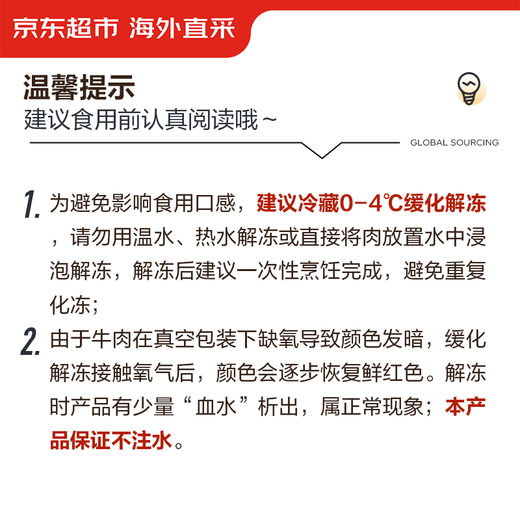 京东超市 海外直采

温馨提示
建议食用前认真阅读哦~

GLOBAL SOURCING

1. 为避免影响食用口感，建议冷藏0-4℃缓化解冻，请勿用温水、热水解冻或直接将肉放置水中浸泡解冻，解冻后建议一次性烹饪完成，避免重复化冻；

2. 由于牛肉在真空包装下缺氧导致颜色发暗，缓化解冻接触氧气后，颜色会逐步恢复鲜红色。解冻时产品有少量“血水”析出，属正常现象；本产品保证不注水。